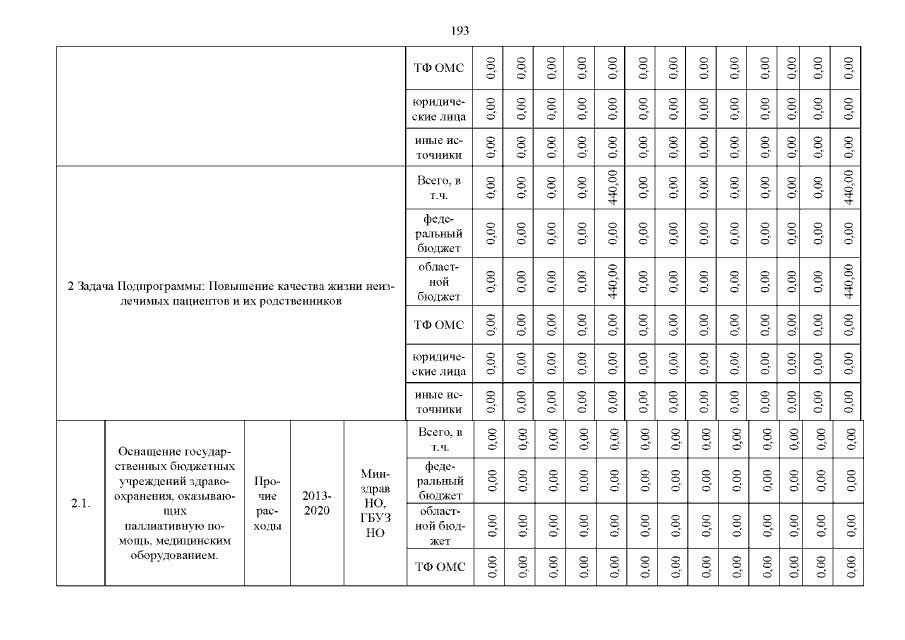 193

|  |  |  |  |  | ТФ ОМС | 0,00 | 0,00 | 0,00 | 0,00 | 0,00 | 0,00 | 0,00 | 0,00 | 0,00 | 0,00 | 0,00 | 0,00 | 0,00 |
|---|---|---|---|---|---|---|---|---|---|---|---|---|---|---|---|---|---|---|
|  |  |  |  |  | юридические лица | 0,00 | 0,00 | 0,00 | 0,00 | 0,00 | 0,00 | 0,00 | 0,00 | 0,00 | 0,00 | 0,00 | 0,00 | 0,00 |
|  |  |  |  |  | иные источники | 0,00 | 0,00 | 0,00 | 0,00 | 0,00 | 0,00 | 0,00 | 0,00 | 0,00 | 0,00 | 0,00 | 0,00 | 0,00 |
| 2 Задача Подпрограммы: Повышение качества жизни неизлечимых пациентов и их родственников |  |  |  |  | Всего, в т.ч. | 0,00 | 0,00 | 0,00 | 0,00 | 440,00 | 0,00 | 0,00 | 0,00 | 0,00 | 0,00 | 0,00 | 0,00 | 440,00 |
|  |  |  |  |  | федеральный бюджет | 0,00 | 0,00 | 0,00 | 0,00 | 0,00 | 0,00 | 0,00 | 0,00 | 0,00 | 0,00 | 0,00 | 0,00 | 0,00 |
|  |  |  |  |  | областной бюджет | 0,00 | 0,00 | 0,00 | 0,00 | 440,00 | 0,00 | 0,00 | 0,00 | 0,00 | 0,00 | 0,00 | 0,00 | 440,00 |
|  |  |  |  |  | ТФ ОМС | 0,00 | 0,00 | 0,00 | 0,00 | 0,00 | 0,00 | 0,00 | 0,00 | 0,00 | 0,00 | 0,00 | 0,00 | 0,00 |
|  |  |  |  |  | юридические лица | 0,00 | 0,00 | 0,00 | 0,00 | 0,00 | 0,00 | 0,00 | 0,00 | 0,00 | 0,00 | 0,00 | 0,00 | 0,00 |
|  |  |  |  |  | иные источники | 0,00 | 0,00 | 0,00 | 0,00 | 0,00 | 0,00 | 0,00 | 0,00 | 0,00 | 0,00 | 0,00 | 0,00 | 0,00 |
| 2.1. | Оснащение государственных бюджетных учреждений здравоохранения, оказывающих паллиативную помощь, медицинским оборудованием. | Прочие расходы | 2013-2020 | Минздрав НО, ГБУЗ НО | Всего, в т.ч. | 0,00 | 0,00 | 0,00 | 0,00 | 0,00 | 0,00 | 0,00 | 0,00 | 0,00 | 0,00 | 0,00 | 0,00 | 0,00 |
|  |  |  |  |  | федеральный бюджет | 0,00 | 0,00 | 0,00 | 0,00 | 0,00 | 0,00 | 0,00 | 0,00 | 0,00 | 0,00 | 0,00 | 0,00 | 0,00 |
|  |  |  |  |  | областной бюджет | 0,00 | 0,00 | 0,00 | 0,00 | 0,00 | 0,00 | 0,00 | 0,00 | 0,00 | 0,00 | 0,00 | 0,00 | 0,00 |
|  |  |  |  |  | ТФ ОМС | 0,00 | 0,00 | 0,00 | 0,00 | 0,00 | 0,00 | 0,00 | 0,00 | 0,00 | 0,00 | 0,00 | 0,00 | 0,00 |